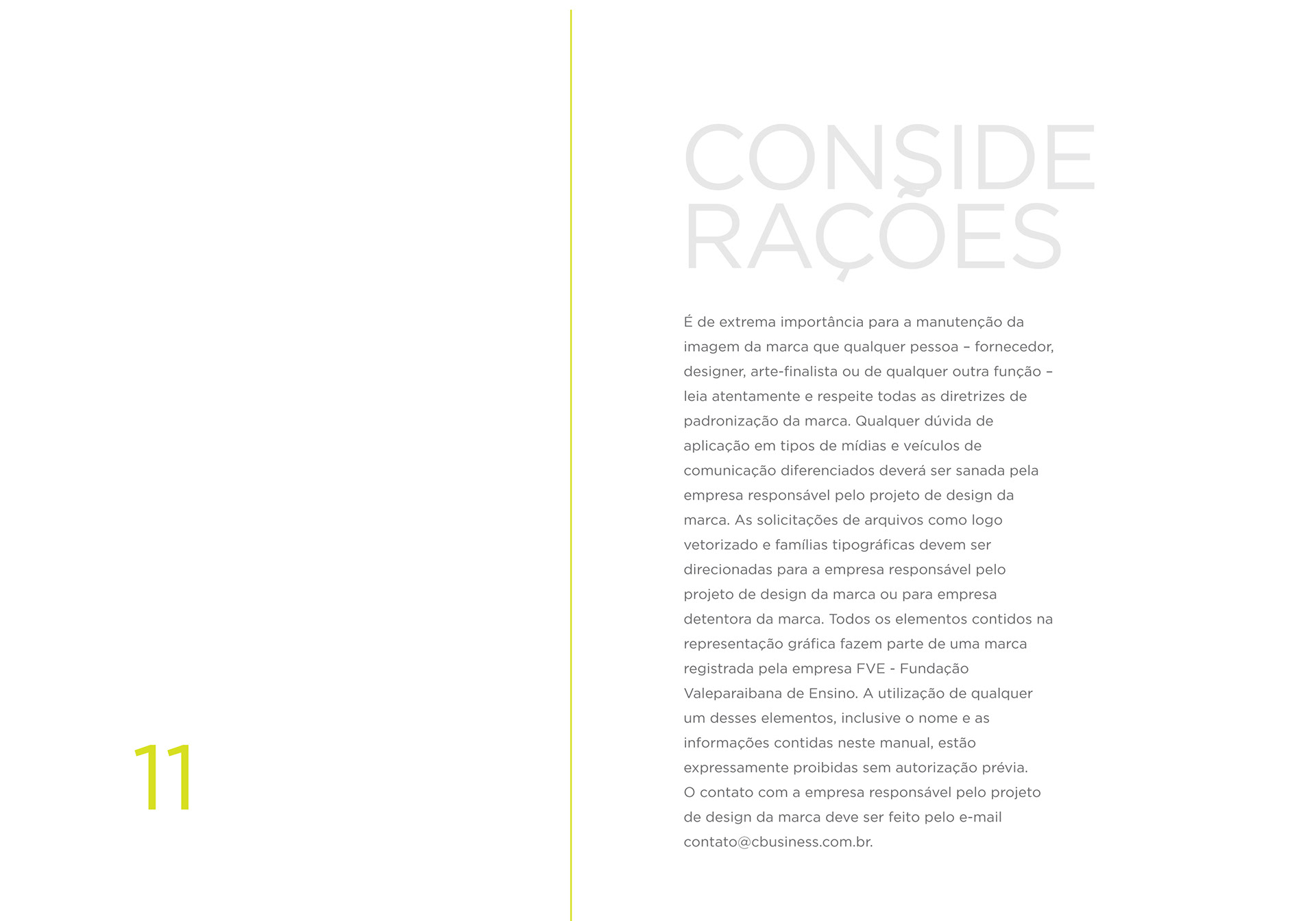 11

CONSIDE RAÇÕES

É de extrema importância para a manutenção da imagem da marca que qualquer pessoa – fornecedor, designer, arte-finalista ou de qualquer outra função – leia atentamente e respeite todas as diretrizes de padronização da marca. Qualquer dúvida de aplicação em tipos de mídias e veículos de comunicação diferenciados deverá ser sanada pela empresa responsável pelo projeto de design da marca. As solicitações de arquivos como logo vetorizado e famílias tipográficas devem ser direcionadas para a empresa responsável pelo projeto de design da marca ou para empresa detentora da marca. Todos os elementos contidos na representação gráfica fazem parte de uma marca registrada pela empresa FVE - Fundação Valeparaibana de Ensino. A utilização de qualquer um desses elementos, inclusive o nome e as informações contidas neste manual, estão expressamente proibidas sem autorização prévia.
O contato com a empresa responsável pelo projeto de design da marca deve ser feito pelo e-mail contato@cbusiness.com.br.